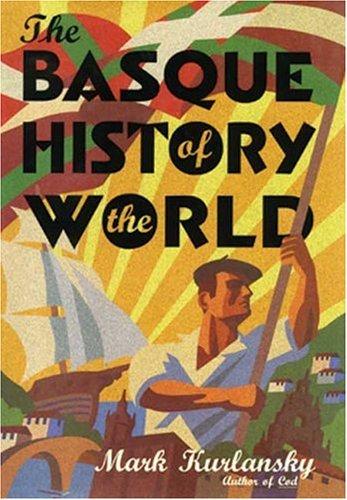 The BASQUE HISTORY of the WORLD

Mark Kurlansky
Author of Cod